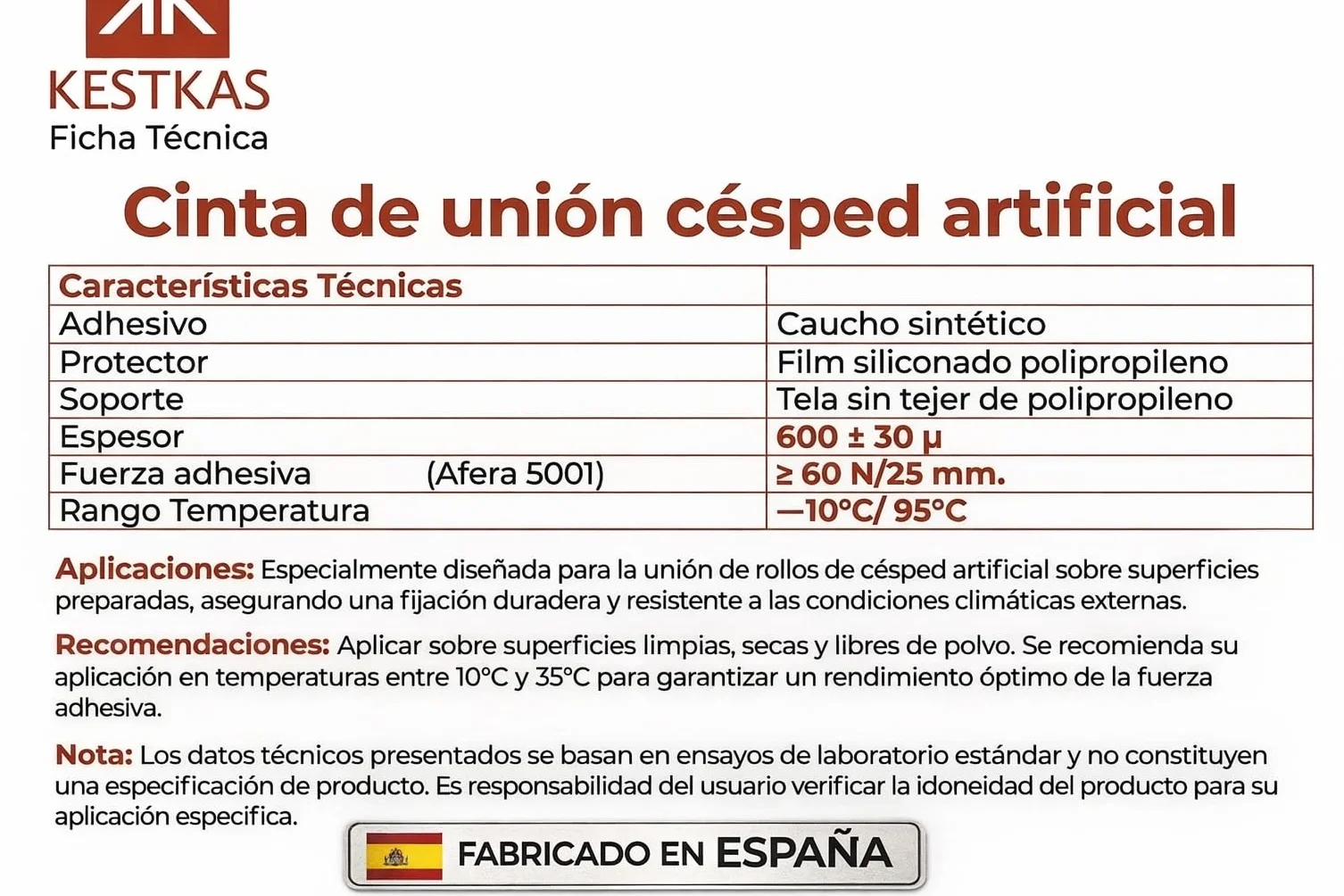 KESTKAS
Ficha Técnica

Cinta de unión césped artificial

| Características Técnicas | |
|---|---|
| Adhesivo | Caucho sintético |
| Protector | Film siliconado polipropileno |
| Soporte | Tela sin tejer de polipropileno |
| Espesor | 600 ± 30 µ |
| Fuerza adhesiva (Afera 5001) | ≥ 60 N/25 mm. |
| Rango Temperatura | —10°C/ 95°C |

Aplicaciones: Especialmente diseñada para la unión de rollos de césped artificial sobre superficies preparadas, asegurando una fijación duradera y resistente a las condiciones climáticas externas.

Recomendaciones: Aplicar sobre superficies limpias, secas y libres de polvo. Se recomienda su aplicación en temperaturas entre 10°C y 35°C para garantizar un rendimiento óptimo de la fuerza adhesiva.

Nota: Los datos técnicos presentados se basan en ensayos de laboratorio estándar y no constituyen una especificación de producto. Es responsabilidad del usuario verificar la idoneidad del producto para su aplicación especifica.

FABRICADO EN ESPAÑA